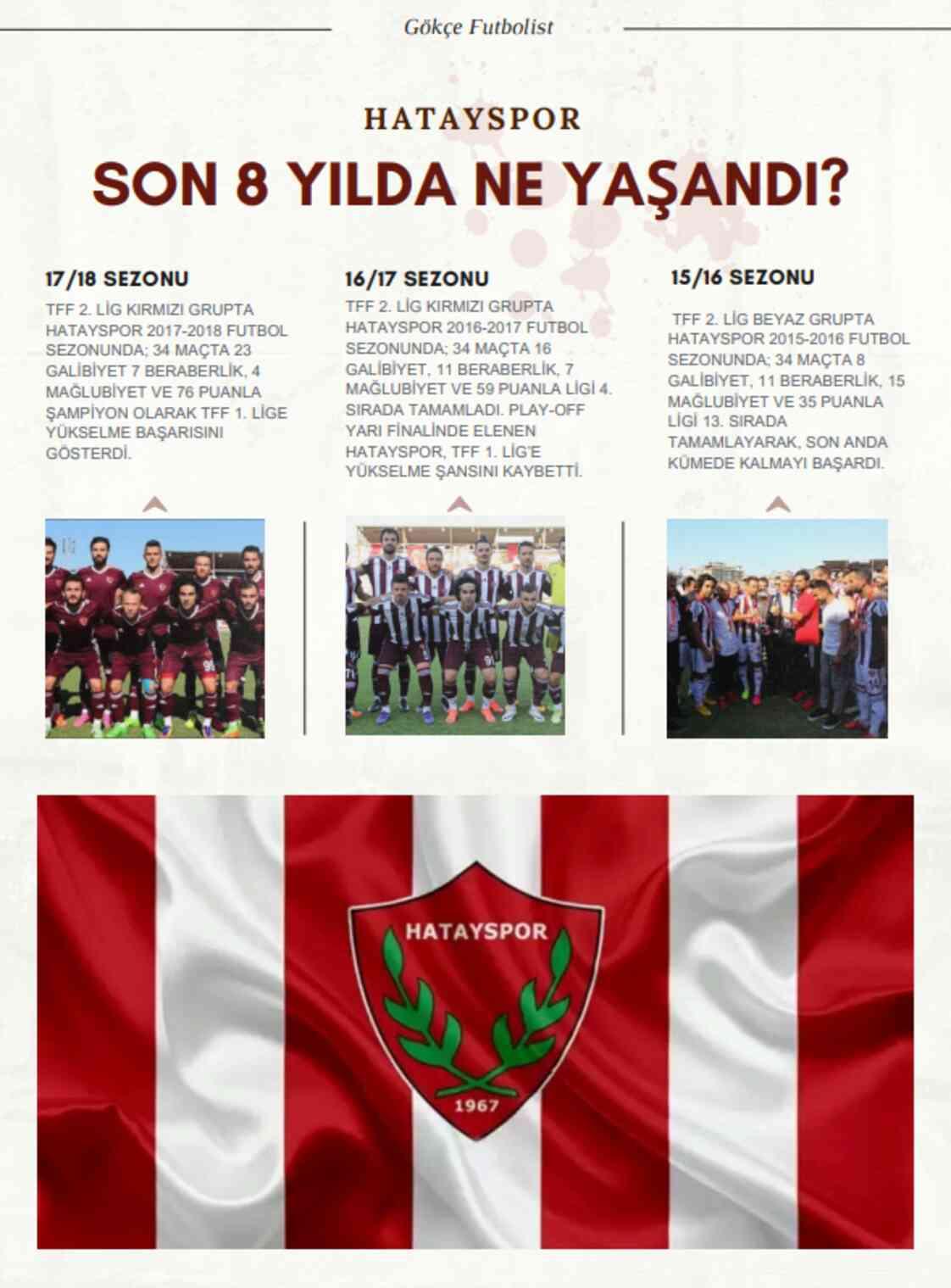 Gökçe Futbolist

HATAYSPOR

SON 8 YILDA NE YAŞANDI?

17/18 SEZONU

TFF 2. LİG KIRMIZI GRUPTA HATAYSPOR 2017-2018 FUTBOL SEZONUNDA; 34 MAÇTA 23 GALİBİYET 7 BERABERLİK, 4 MAĞLUBİYET VE 76 PUANLA ŞAMPİYON OLARAK TFF 1. LİGE YÜKSELME BAŞARISINI GÖSTERDİ.

16/17 SEZONU

TFF 2. LİG KIRMIZI GRUPTA HATAYSPOR 2016-2017 FUTBOL SEZONUNDA; 34 MAÇTA 16 GALİBİYET, 11 BERABERLİK, 7 MAĞLUBİYET VE 59 PUANLA LİGİ 4. SIRADA TAMAMLADI. PLAY-OFF YARI FİNALİNDE ELENEN HATAYSPOR, TFF 1. LİG'E YÜKSELME ŞANSINI KAYBETTİ.

15/16 SEZONU

TFF 2. LİG BEYAZ GRUPTA HATAYSPOR 2015-2016 FUTBOL SEZONUNDA; 34 MAÇTA 8 GALİBİYET, 11 BERABERLİK, 15 MAĞLUBİYET VE 35 PUANLA LİGİ 13. SIRADA TAMAMLAYARAK, SON ANDA KÜMEDE KALMAYI BAŞARDI.

HATAYSPOR
1967